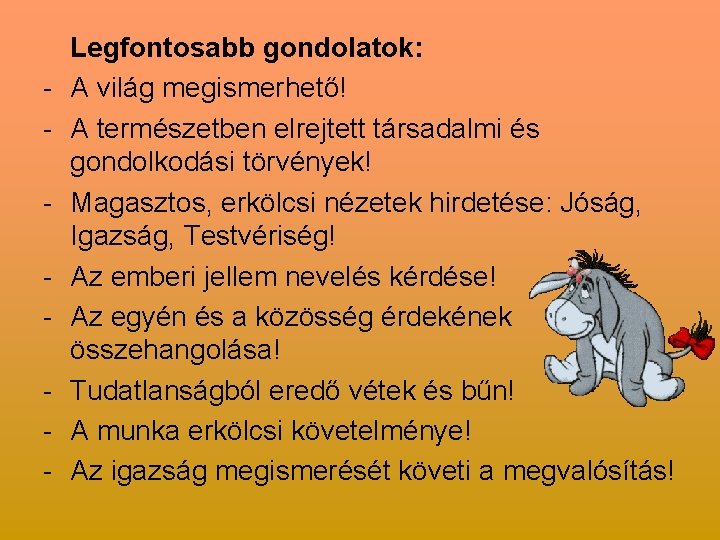 Legfontosabb gondolatok:

- A világ megismerhető!
- A természetben elrejtett társadalmi és gondolkodási törvények!
- Magasztos, erkölcsi nézetek hirdetése: Jóság, Igazság, Testvériség!
- Az emberi jellem nevelés kérdése!
- Az egyén és a közösség érdekének összehangolása!
- Tudatlanságból eredő vétek és bűn!
- A munka erkölcsi követelménye!
- Az igazság megismerését követi a megvalósítás!